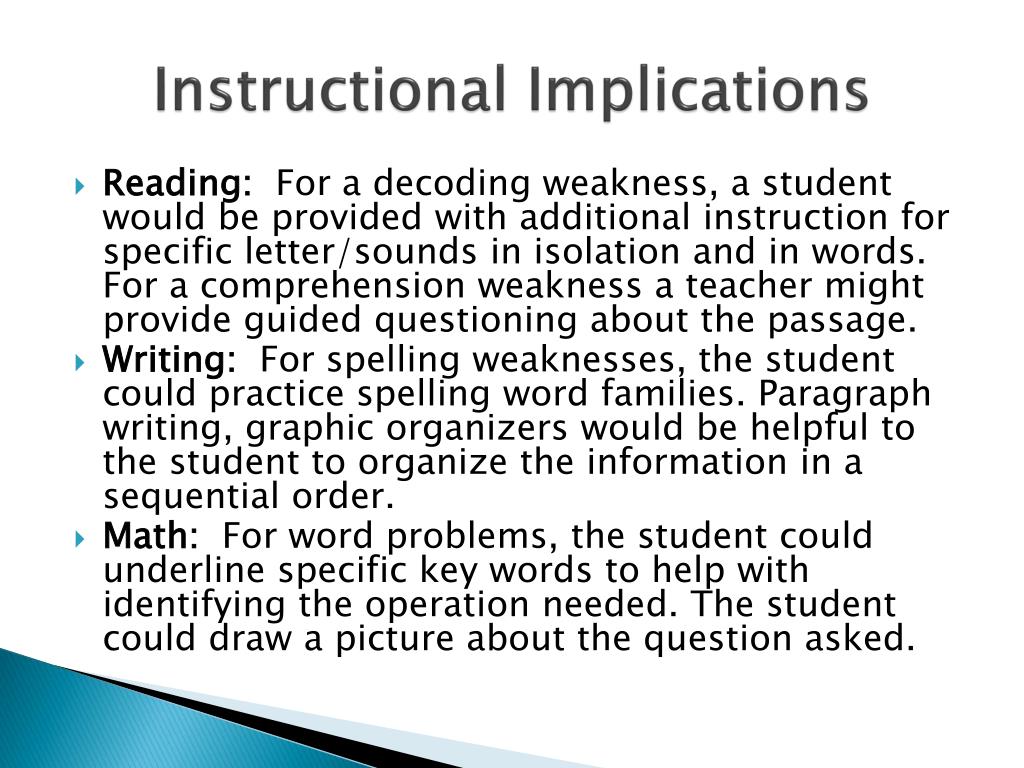 Instructional Implications

Reading: For a decoding weakness, a student would be provided with additional instruction for specific letter/sounds in isolation and in words. For a comprehension weakness a teacher might provide guided questioning about the passage.

Writing: For spelling weaknesses, the student could practice spelling word families. Paragraph writing, graphic organizers would be helpful to the student to organize the information in a sequential order.

Math: For word problems, the student could underline specific key words to help with identifying the operation needed. The student could draw a picture about the question asked.